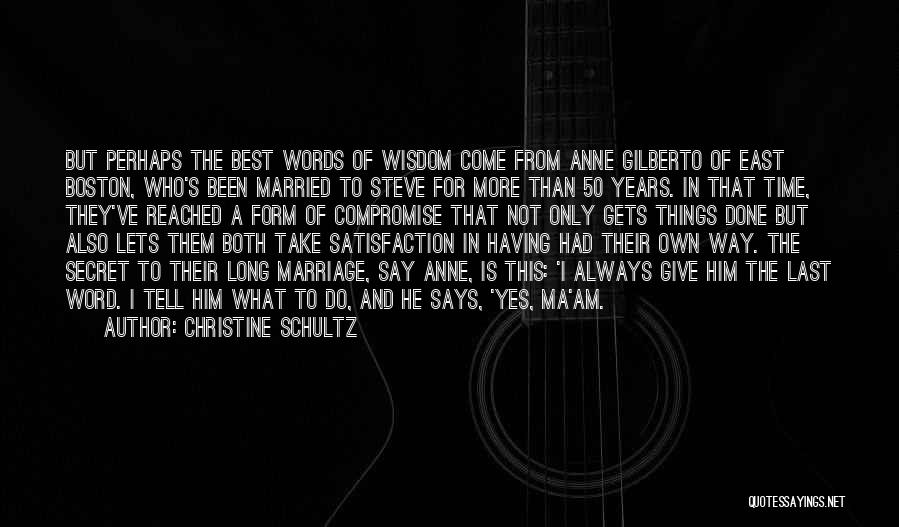 BUT PERHAPS THE BEST WORDS OF WISDOM COME FROM ANNE GILBERTO OF EAST BOSTON, WHO'S BEEN MARRIED TO STEVE FOR MORE THAN 50 YEARS. IN THAT TIME, THEY'VE REACHED A FORM OF COMPROMISE THAT NOT ONLY GETS THINGS DONE BUT ALSO LETS THEM BOTH TAKE SATISFACTION IN HAVING HAD THEIR OWN WAY. THE SECRET TO THEIR LONG MARRIAGE, SAY ANNE, IS THIS: 'I ALWAYS GIVE HIM THE LAST WORD. I TELL HIM WHAT TO DO, AND HE SAYS, 'YES, MA'AM.

AUTHOR: CHRISTINE SCHULTZ

QUOTESSAYINGS.NET